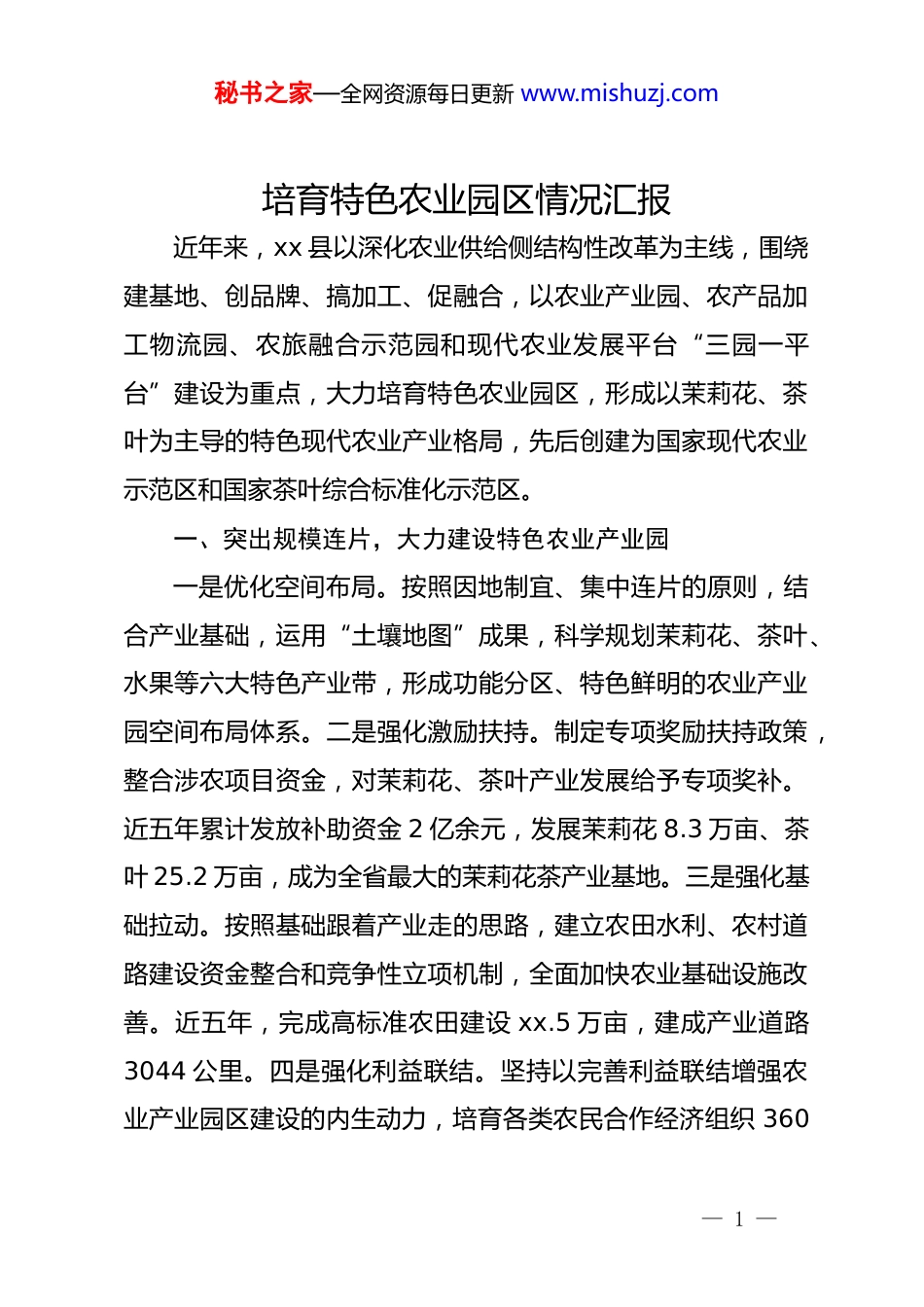 秘书之家—全网资源每日更新 www.mishuzj.com

培育特色农业园区情况汇报

近年来，xx 县以深化农业供给侧结构性改革为主线，围绕建基地、创品牌、搞加工、促融合，以农业产业园、农产品加工物流园、农旅融合示范园和现代农业发展平台“三园一平台”建设为重点，大力培育特色农业园区，形成以茉莉花、茶叶为主导的特色现代农业产业格局，先后创建为国家现代农业示范区和国家茶叶综合标准化示范区。

一、突出规模连片，大力建设特色农业产业园

一是优化空间布局。按照因地制宜、集中连片的原则，结合产业基础，运用“土壤地图”成果，科学规划茉莉花、茶叶、水果等六大特色产业带，形成功能分区、特色鲜明的农业产业园空间布局体系。二是强化激励扶持。制定专项奖励扶持政策，整合涉农项目资金，对茉莉花、茶叶产业发展给予专项奖补。近五年累计发放补助资金 2 亿余元，发展茉莉花 8.3 万亩、茶叶 25.2 万亩，成为全省最大的茉莉花茶产业基地。三是强化基础拉动。按照基础跟着产业走的思路，建立农田水利、农村道路建设资金整合和竞争性立项机制，全面加快农业基础设施改善。近五年，完成高标准农田建设 xx.5 万亩，建成产业道路 3044 公里。四是强化利益联结。坚持以完善利益联结增强农业产业园区建设的内生动力，培育各类农民合作经济组织 360

— 1 —